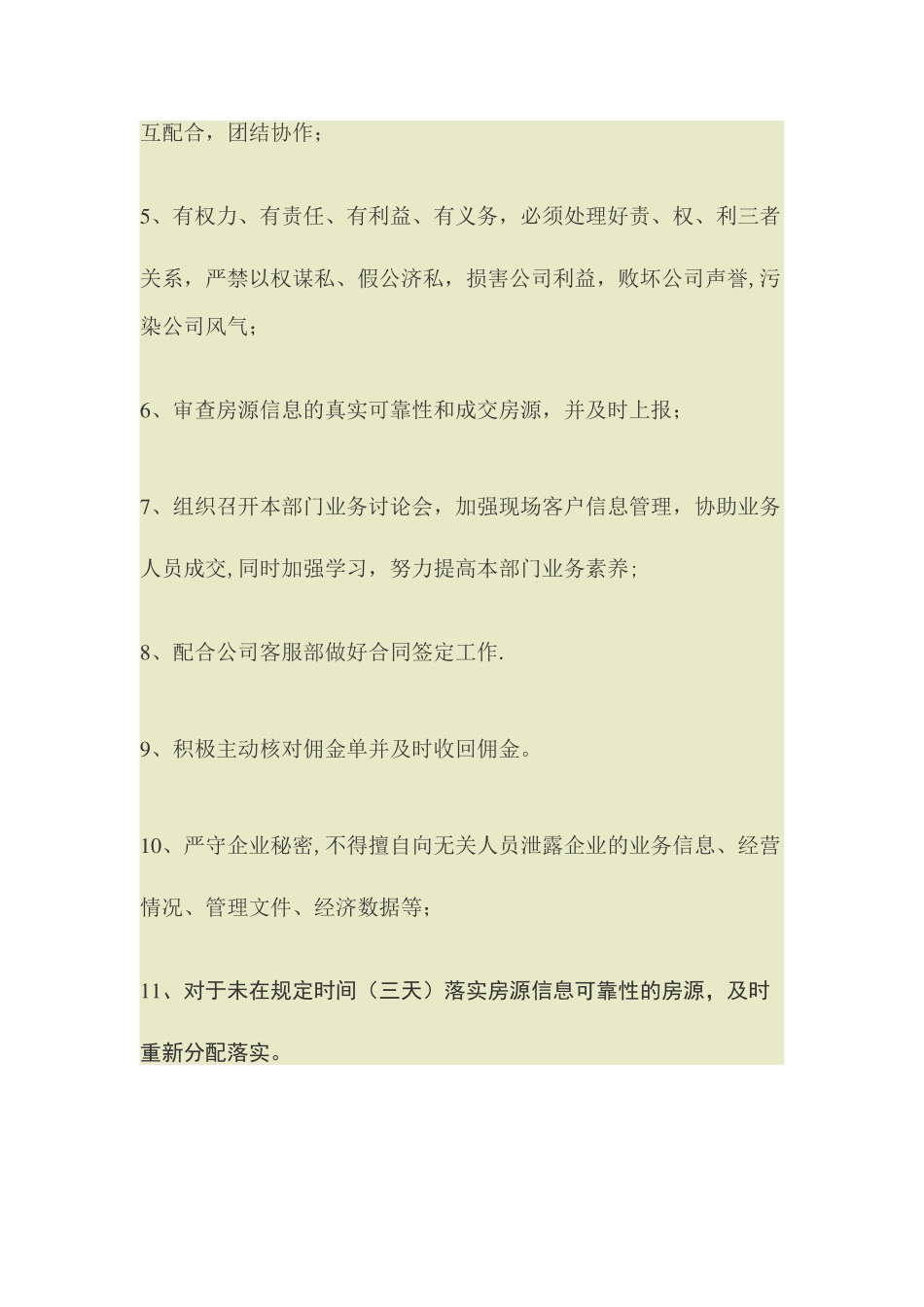 互配合，团结协作；

5、有权力、有责任、有利益、有义务，必须处理好责、权、利三者关系，严禁以权谋私、假公济私，损害公司利益，败坏公司声誉,污染公司风气；

6、审查房源信息的真实可靠性和成交房源，并及时上报；

7、组织召开本部门业务讨论会，加强现场客户信息管理，协助业务人员成交,同时加强学习，努力提高本部门业务素养；

8、配合公司客服部做好合同签定工作.

9、积极主动核对佣金单并及时收回佣金。

10、严守企业秘密,不得擅自向无关人员泄露企业的业务信息、经营情况、管理文件、经济数据等；

11、对于未在规定时间（三天）落实房源信息可靠性的房源，及时重新分配落实。